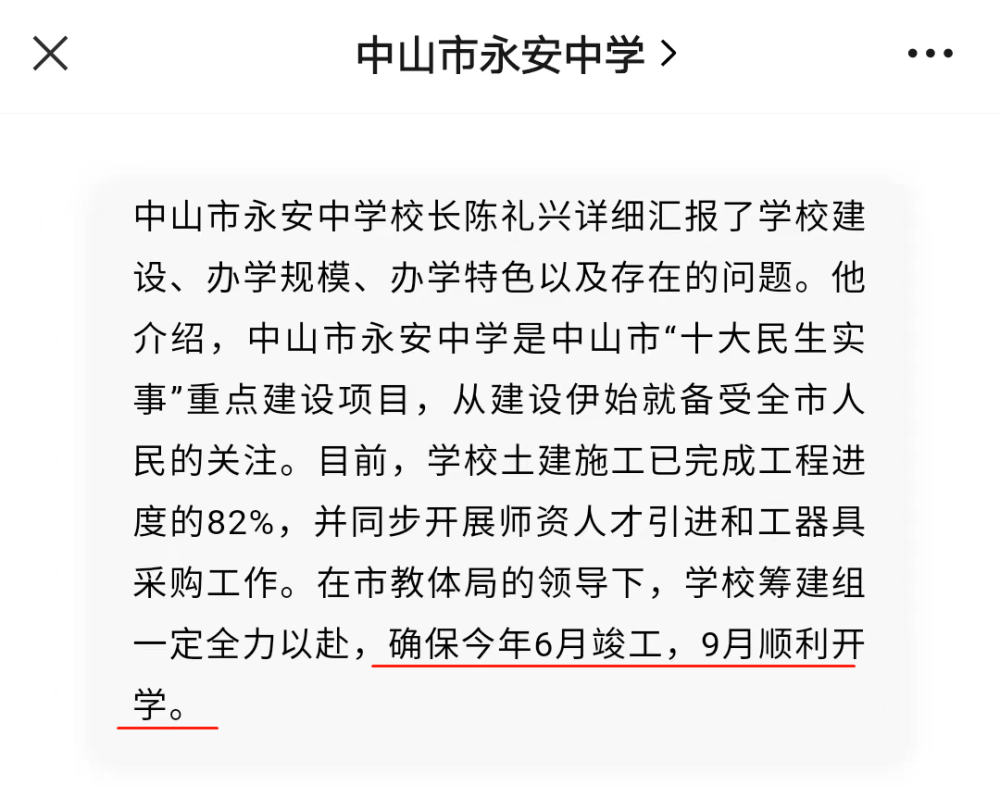 中山市永安中学 >

中山市永安中学校长陈礼兴详细汇报了学校建设、办学规模、办学特色以及存在的问题。他介绍，中山市永安中学是中山市“十大民生实事”重点建设项目，从建设伊始就备受全市人民的关注。目前，学校土建施工已完成工程进度的82%，并同步开展师资人才引进和工器具采购工作。在市教体局的领导下，学校筹建组一定全力以赴，确保今年6月竣工，9月顺利开学。